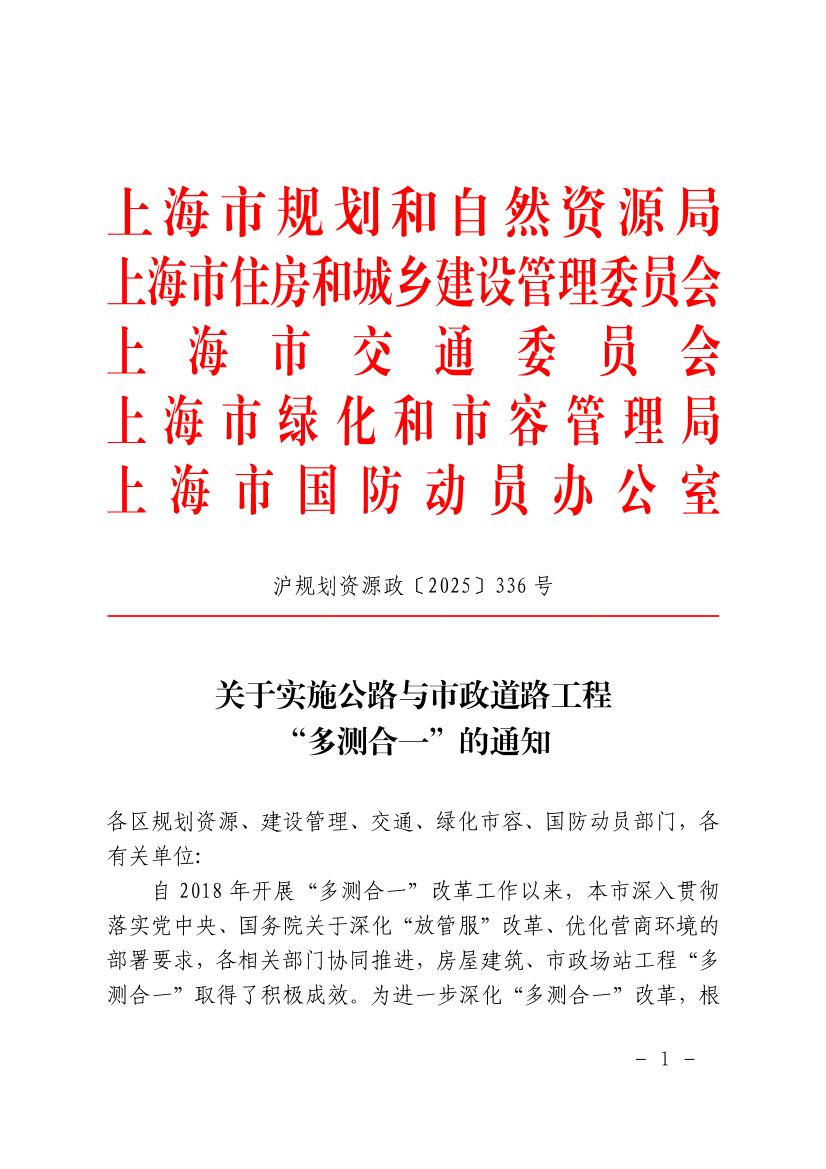 上海市规划和自然资源局
上海市住房和城乡建设管理委员会
上海市交通委员会
上海市绿化和市容管理局
上海市国防动员办公室

沪规划资源政〔2025〕336号

关于实施公路与市政道路工程
“多测合一”的通知

各区规划资源、建设管理、交通、绿化市容、国防动员部门，各有关单位:

自2018年开展“多测合一”改革工作以来，本市深入贯彻落实党中央、国务院关于深化“放管服”改革、优化营商环境的部署要求，各相关部门协同推进，房屋建筑、市政场站工程“多测合一”取得了积极成效。为进一步深化“多测合一”改革，根

- 1 -